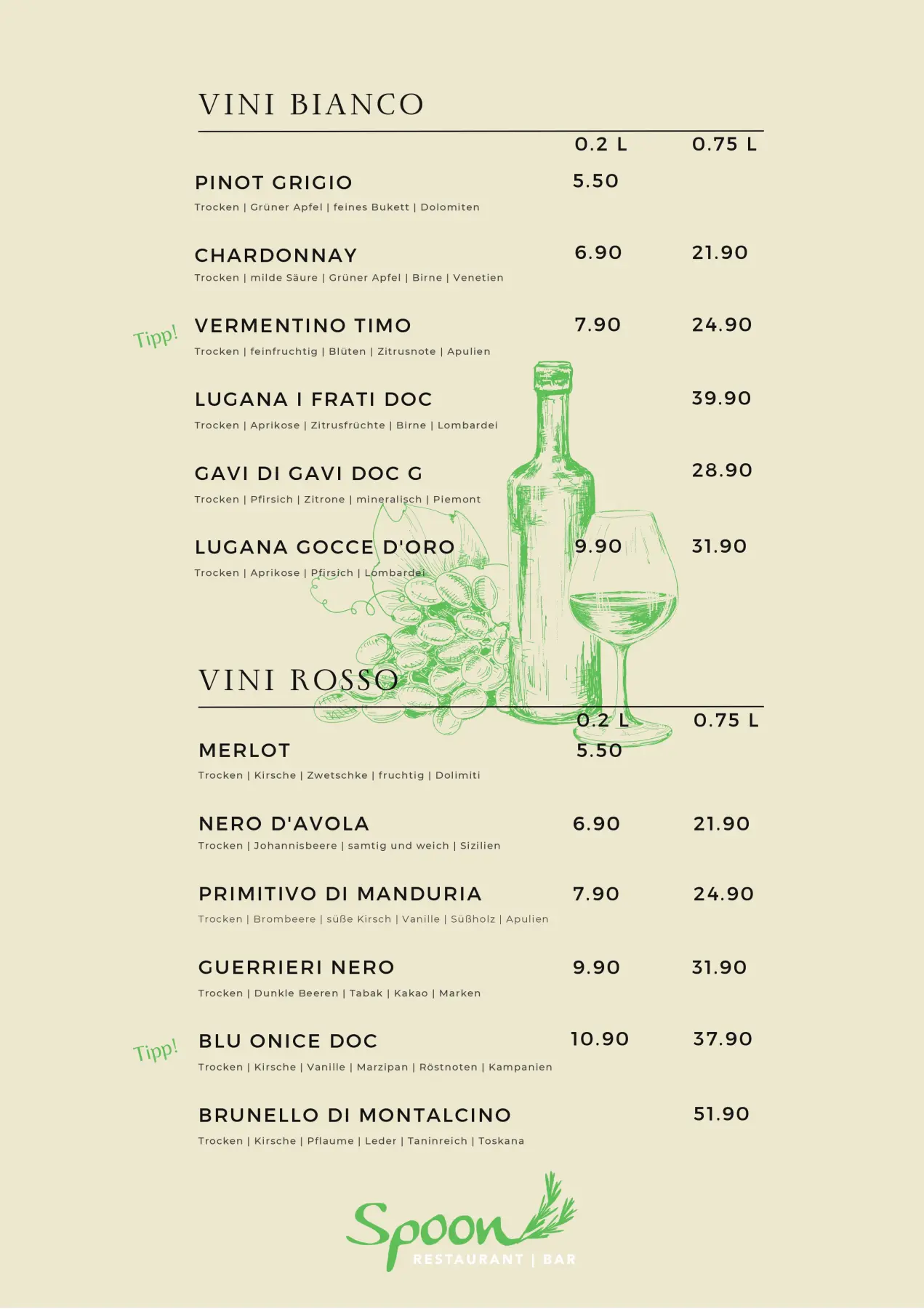 VINI BIANCO

| | 0.2 L | 0.75 L |
|---|---|---|
| PINOT GRIGIO<br>Trocken \| Grüner Apfel \| feines Bukett \| Dolomiten | 5.50 | |
| CHARDONNAY<br>Trocken \| milde Säure \| Grüner Apfel \| Birne \| Venetien | 6.90 | 21.90 |
| Tipp! VERMENTINO TIMO<br>Trocken \| feinfruchtig \| Blüten \| Zitrusnote \| Apulien | 7.90 | 24.90 |
| LUGANA I FRATI DOC<br>Trocken \| Aprikose \| Zitrusfrüchte \| Birne \| Lombardei | | 39.90 |
| GAVI DI GAVI DOC G<br>Trocken \| Pfirsich \| Zitrone \| mineralisch \| Piemont | | 28.90 |
| LUGANA GOCCE D'ORO<br>Trocken \| Aprikose \| Pfirsich \| Lombardei | 9.90 | 31.90 |

VINI ROSSO

| | 0.2 L | 0.75 L |
|---|---|---|
| MERLOT<br>Trocken \| Kirsche \| Zwetschke \| fruchtig \| Dolimiti | 5.50 | |
| NERO D'AVOLA<br>Trocken \| Johannisbeere \| samtig und weich \| Sizilien | 6.90 | 21.90 |
| PRIMITIVO DI MANDURIA<br>Trocken \| Brombeere \| süße Kirsch \| Vanille \| Süßholz \| Apulien | 7.90 | 24.90 |
| GUERRIERI NERO<br>Trocken \| Dunkle Beeren \| Tabak \| Kakao \| Marken | 9.90 | 31.90 |
| Tipp! BLU ONICE DOC<br>Trocken \| Kirsche \| Vanille \| Marzipan \| Röstnoten \| Kampanien | 10.90 | 37.90 |
| BRUNELLO DI MONTALCINO<br>Trocken \| Kirsche \| Pflaume \| Leder \| Taninreich \| Toskana | | 51.90 |

Spoon
RESTAURANT | BAR